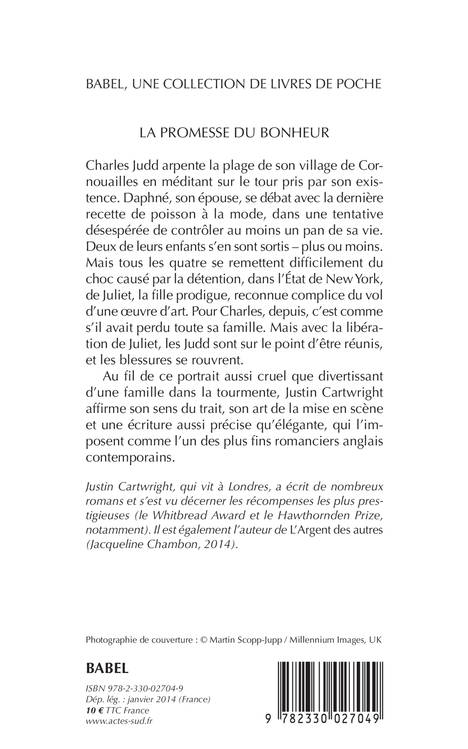 BABEL, UNE COLLECTION DE LIVRES DE POCHE

LA PROMESSE DU BONHEUR

Charles Judd arpente la plage de son village de Cornouailles en méditant sur le tour pris par son existence. Daphné, son épouse, se débat avec la dernière recette de poisson à la mode, dans une tentative désespérée de contrôler au moins un pan de sa vie. Deux de leurs enfants s'en sont sortis – plus ou moins. Mais tous les quatre se remettent difficilement du choc causé par la détention, dans l'État de New York, de Juliet, la fille prodigue, reconnue complice du vol d'une œuvre d'art. Pour Charles, depuis, c'est comme s'il avait perdu toute sa famille. Mais avec la libération de Juliet, les Judd sont sur le point d'être réunis, et les blessures se rouvrent.

Au fil de ce portrait aussi cruel que divertissant d'une famille dans la tourmente, Justin Cartwright affirme son sens du trait, son art de la mise en scène et une écriture aussi précise qu'élégante, qui l'imposent comme l'un des plus fins romanciers anglais contemporains.

Justin Cartwright, qui vit à Londres, a écrit de nombreux romans et s'est vu décerner les récompenses les plus prestigieuses (le Whitbread Award et le Hawthornden Prize, notamment). Il est également l'auteur de L'Argent des autres (Jacqueline Chambon, 2014).

Photographie de couverture : © Martin Scopp-Jupp / Millennium Images, UK

BABEL

ISBN 978-2-330-02704-9
Dép. lég. : janvier 2014 (France)
10 € TTC France
www.actes-sud.fr

9 782330 027049